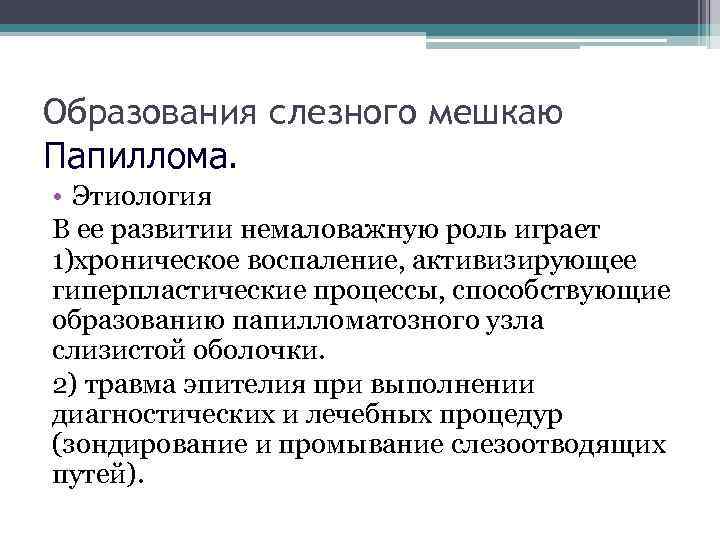 Образования слезного мешкаю
Папиллома.

• Этиология

В ее развитии немаловажную роль играет 1)хроническое воспаление, активизирующее гиперпластические процессы, способствующие образованию папилломатозного узла слизистой оболочки.

2) травма эпителия при выполнении диагностических и лечебных процедур (зондирование и промывание слезоотводящих путей).